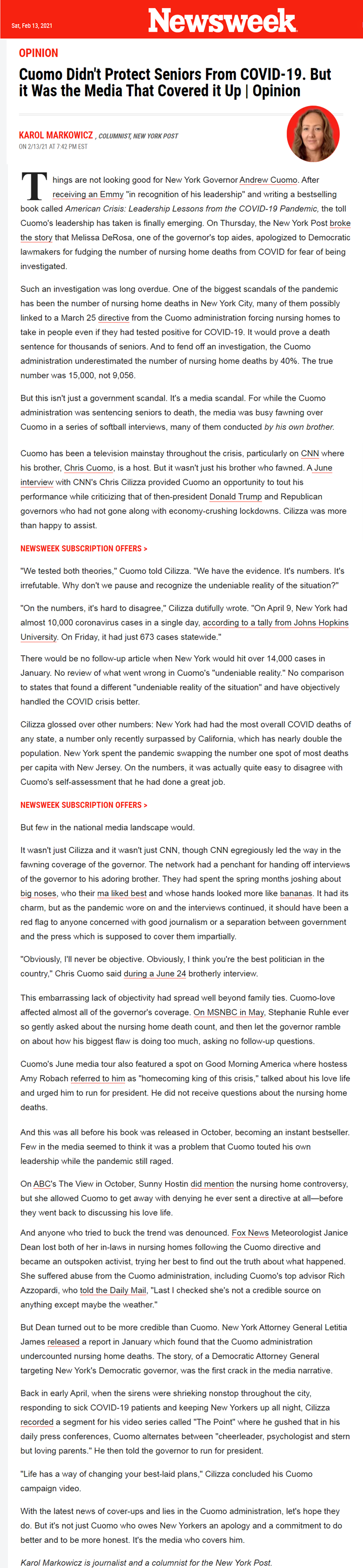 Sat, Feb 13, 2021

Newsweek

OPINION

Cuomo Didn't Protect Seniors From COVID-19. But it Was the Media That Covered it Up | Opinion

KAROL MARKOWICZ , COLUMNIST, NEW YORK POST
ON 2/13/21 AT 7:42 PM EST

Things are not looking good for New York Governor Andrew Cuomo. After receiving an Emmy "in recognition of his leadership" and writing a bestselling book called American Crisis: Leadership Lessons from the COVID-19 Pandemic, the toll Cuomo's leadership has taken is finally emerging. On Thursday, the New York Post broke the story that Melissa DeRosa, one of the governor's top aides, apologized to Democratic lawmakers for fudging the number of nursing home deaths from COVID for fear of being investigated.

Such an investigation was long overdue. One of the biggest scandals of the pandemic has been the number of nursing home deaths in New York City, many of them possibly linked to a March 25 directive from the Cuomo administration forcing nursing homes to take in people even if they had tested positive for COVID-19. It would prove a death sentence for thousands of seniors. And to fend off an investigation, the Cuomo administration underestimated the number of nursing home deaths by 40%. The true number was 15,000, not 9,056.

But this isn't just a government scandal. It's a media scandal. For while the Cuomo administration was sentencing seniors to death, the media was busy fawning over Cuomo in a series of softball interviews, many of them conducted by his own brother.

Cuomo has been a television mainstay throughout the crisis, particularly on CNN where his brother, Chris Cuomo, is a host. But it wasn't just his brother who fawned. A June interview with CNN's Chris Cilizza provided Cuomo an opportunity to tout his performance while criticizing that of then-president Donald Trump and Republican governors who had not gone along with economy-crushing lockdowns. Cilizza was more than happy to assist.

NEWSWEEK SUBSCRIPTION OFFERS >

"We tested both theories," Cuomo told Cilizza. "We have the evidence. It's numbers. It's irrefutable. Why don't we pause and recognize the undeniable reality of the situation?"

"On the numbers, it's hard to disagree," Cilizza dutifully wrote. "On April 9, New York had almost 10,000 coronavirus cases in a single day, according to a tally from Johns Hopkins University. On Friday, it had just 673 cases statewide."

There would be no follow-up article when New York would hit over 14,000 cases in January. No review of what went wrong in Cuomo's "undeniable reality." No comparison to states that found a different "undeniable reality of the situation" and have objectively handled the COVID crisis better.

Cilizza glossed over other numbers: New York had had the most overall COVID deaths of any state, a number only recently surpassed by California, which has nearly double the population. New York spent the pandemic swapping the number one spot of most deaths per capita with New Jersey. On the numbers, it was actually quite easy to disagree with Cuomo's self-assessment that he had done a great job.

NEWSWEEK SUBSCRIPTION OFFERS >

But few in the national media landscape would.

It wasn't just Cilizza and it wasn't just CNN, though CNN egregiously led the way in the fawning coverage of the governor. The network had a penchant for handing off interviews of the governor to his adoring brother. They had spent the spring months joshing about big noses, who their ma liked best and whose hands looked more like bananas. It had its charm, but as the pandemic wore on and the interviews continued, it should have been a red flag to anyone concerned with good journalism or a separation between government and the press which is supposed to cover them impartially.

"Obviously, I'll never be objective. Obviously, I think you're the best politician in the country," Chris Cuomo said during a June 24 brotherly interview.

This embarrassing lack of objectivity had spread well beyond family ties. Cuomo-love affected almost all of the governor's coverage. On MSNBC in May, Stephanie Ruhle ever so gently asked about the nursing home death count, and then let the governor ramble on about how his biggest flaw is doing too much, asking no follow-up questions.

Cuomo's June media tour also featured a spot on Good Morning America where hostess Amy Robach referred to him as "homecoming king of this crisis," talked about his love life and urged him to run for president. He did not receive questions about the nursing home deaths.

And this was all before his book was released in October, becoming an instant bestseller. Few in the media seemed to think it was a problem that Cuomo touted his own leadership while the pandemic still raged.

On ABC's The View in October, Sunny Hostin did mention the nursing home controversy, but she allowed Cuomo to get away with denying he ever sent a directive at all—before they went back to discussing his love life.

And anyone who tried to buck the trend was denounced. Fox News Meteorologist Janice Dean lost both of her in-laws in nursing homes following the Cuomo directive and became an outspoken activist, trying her best to find out the truth about what happened. She suffered abuse from the Cuomo administration, including Cuomo's top advisor Rich Azzopardi, who told the Daily Mail, "Last I checked she's not a credible source on anything except maybe the weather."

But Dean turned out to be more credible than Cuomo. New York Attorney General Letitia James released a report in January which found that the Cuomo administration undercounted nursing home deaths. The story, of a Democratic Attorney General targeting New York's Democratic governor, was the first crack in the media narrative.

Back in early April, when the sirens were shrieking nonstop throughout the city, responding to sick COVID-19 patients and keeping New Yorkers up all night, Cilizza recorded a segment for his video series called "The Point" where he gushed that in his daily press conferences, Cuomo alternates between "cheerleader, psychologist and stern but loving parents." He then told the governor to run for president.

"Life has a way of changing your best-laid plans," Cilizza concluded his Cuomo campaign video.

With the latest news of cover-ups and lies in the Cuomo administration, let's hope they do. But it's not just Cuomo who owes New Yorkers an apology and a commitment to do better and to be more honest. It's the media who covers him.

Karol Markowicz is journalist and a columnist for the New York Post.